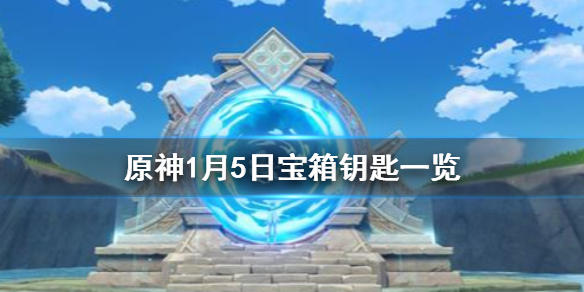 原神1月5日宝箱钥匙一览